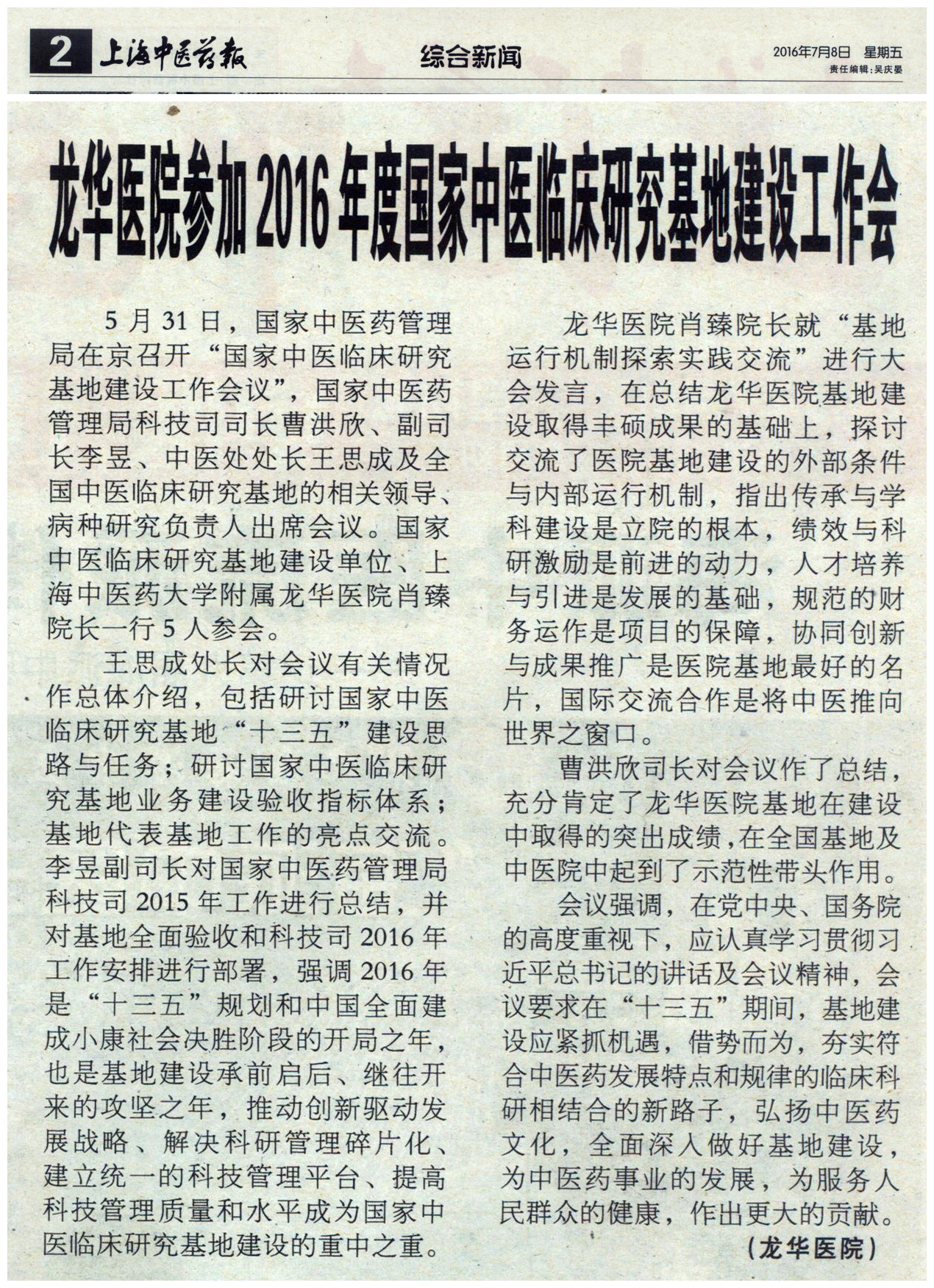 2 上海中医药报 综合新闻 2016年7月8日 星期五
责任编辑：吴庆晏

龙华医院参加 2016 年度国家中医临床研究基地建设工作会

5 月 31 日，国家中医药管理局在京召开“国家中医临床研究基地建设工作会议”，国家中医药管理局科技司司长曹洪欣、副司长李昱、中医处处长王思成及全国中医临床研究基地的相关领导、病种研究负责人出席会议。国家中医临床研究基地建设单位、上海中医药大学附属龙华医院肖臻院长一行 5 人参会。

王思成处长对会议有关情况作总体介绍，包括研讨国家中医临床研究基地“十三五”建设思路与任务；研讨国家中医临床研究基地业务建设验收指标体系；基地代表基地工作的亮点交流。李昱副司长对国家中医药管理局科技司 2015 年工作进行总结，并对基地全面验收和科技司 2016 年工作安排进行部署，强调 2016 年是“十三五”规划和中国全面建成小康社会决胜阶段的开局之年，也是基地建设承前启后、继往开来的攻坚之年，推动创新驱动发展战略、解决科研管理碎片化、建立统一的科技管理平台、提高科技管理质量和水平成为国家中医临床研究基地建设的重中之重。

龙华医院肖臻院长就“基地运行机制探索实践交流”进行大会发言，在总结龙华医院基地建设取得丰硕成果的基础上，探讨交流了医院基地建设的外部条件与内部运行机制，指出传承与学科建设是立院的根本，绩效与科研激励是前进的动力，人才培养与引进是发展的基础，规范的财务运作是项目的保障，协同创新与成果推广是医院基地最好的名片，国际交流合作是将中医推向世界之窗口。

曹洪欣司长对会议作了总结，充分肯定了龙华医院基地在建设中取得的突出成绩，在全国基地及中医院中起到了示范性带头作用。

会议强调，在党中央、国务院的高度重视下，应认真学习贯彻习近平总书记的讲话及会议精神，会议要求在“十三五”期间，基地建设应紧抓机遇，借势而为，夯实符合中医药发展特点和规律的临床科研相结合的新路子，弘扬中医药文化，全面深入做好基地建设，为中医药事业的发展，为服务人民群众的健康，作出更大的贡献。

（龙华医院）